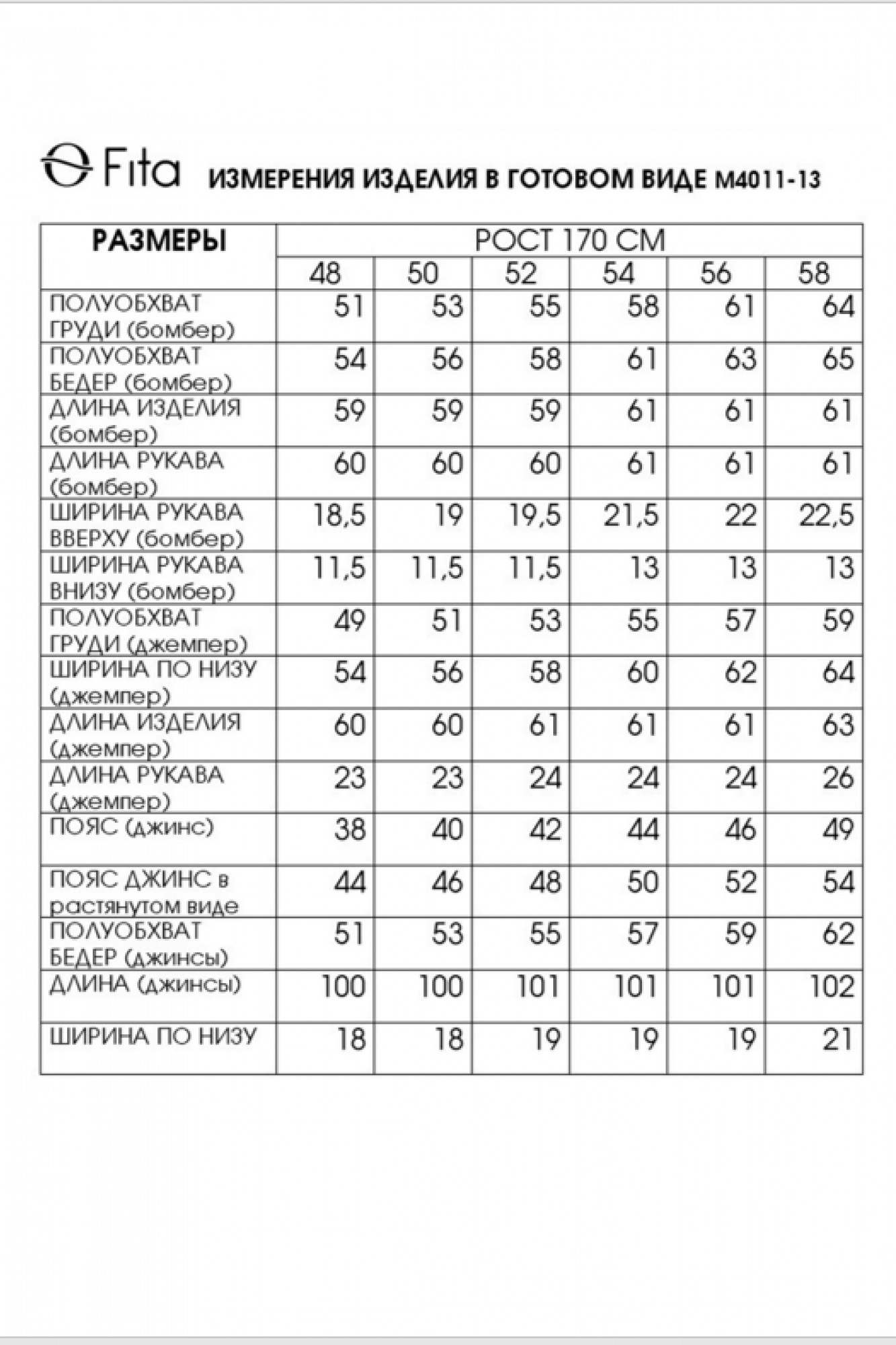 Fita ИЗМЕРЕНИЯ ИЗДЕЛИЯ В ГОТОВОМ ВИДЕ М4011-13

| РАЗМЕРЫ | РОСТ 170 СМ | | | | | |
|---|---|---|---|---|---|---|
| | 48 | 50 | 52 | 54 | 56 | 58 |
| ПОЛУОБХВАТ ГРУДИ (бомбер) | 51 | 53 | 55 | 58 | 61 | 64 |
| ПОЛУОБХВАТ БЕДЕР (бомбер) | 54 | 56 | 58 | 61 | 63 | 65 |
| ДЛИНА ИЗДЕЛИЯ (бомбер) | 59 | 59 | 59 | 61 | 61 | 61 |
| ДЛИНА РУКАВА (бомбер) | 60 | 60 | 60 | 61 | 61 | 61 |
| ШИРИНА РУКАВА ВВЕРХУ (бомбер) | 18,5 | 19 | 19,5 | 21,5 | 22 | 22,5 |
| ШИРИНА РУКАВА ВНИЗУ (бомбер) | 11,5 | 11,5 | 11,5 | 13 | 13 | 13 |
| ПОЛУОБХВАТ ГРУДИ (джемпер) | 49 | 51 | 53 | 55 | 57 | 59 |
| ШИРИНА ПО НИЗУ (джемпер) | 54 | 56 | 58 | 60 | 62 | 64 |
| ДЛИНА ИЗДЕЛИЯ (джемпер) | 60 | 60 | 61 | 61 | 61 | 63 |
| ДЛИНА РУКАВА (джемпер) | 23 | 23 | 24 | 24 | 24 | 26 |
| ПОЯС (джинс) | 38 | 40 | 42 | 44 | 46 | 49 |
| ПОЯС ДЖИНС в растянутом виде | 44 | 46 | 48 | 50 | 52 | 54 |
| ПОЛУОБХВАТ БЕДЕР (джинсы) | 51 | 53 | 55 | 57 | 59 | 62 |
| ДЛИНА (джинсы) | 100 | 100 | 101 | 101 | 101 | 102 |
| ШИРИНА ПО НИЗУ | 18 | 18 | 19 | 19 | 19 | 21 |